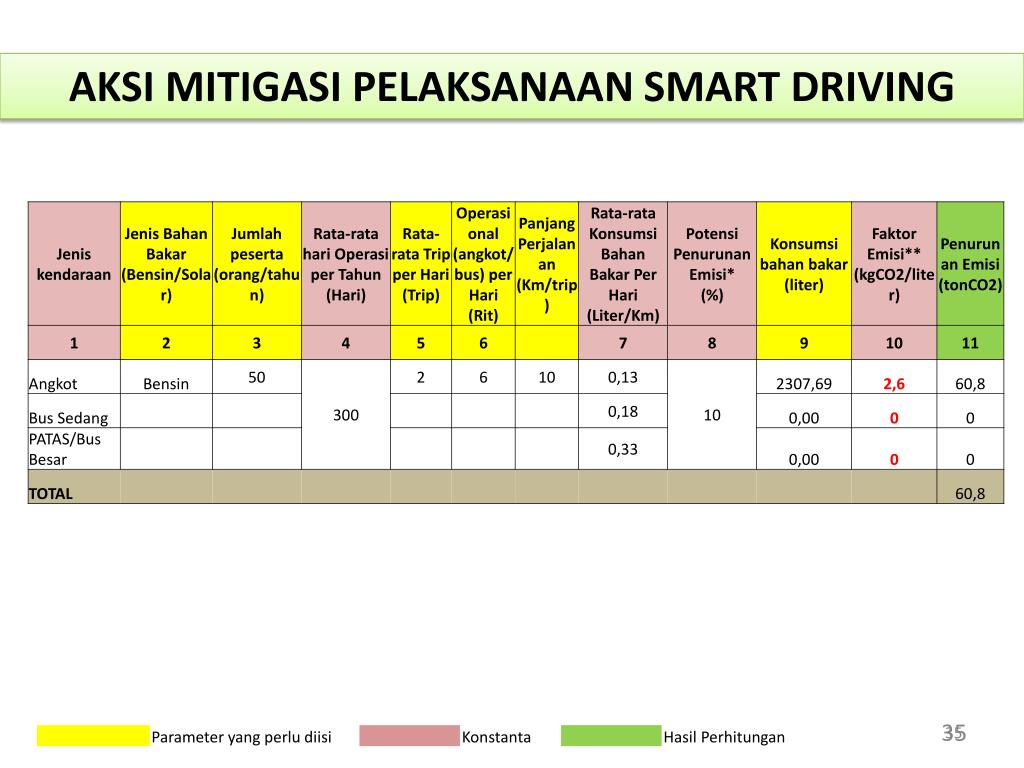 AKSI MITIGASI PELAKSANAAN SMART DRIVING

| Jenis kendaraan | Jenis Bahan Bakar (Bensin/Solar) | Jumlah peserta (orang/tahun) | Rata-rata hari Operasi per Tahun (Hari) | Rata-rata Trip per Hari (Trip) | Operasional (angkot/bus) per Hari (Rit) | Panjang Perjalanan (Km/trip) | Rata-rata Konsumsi Bahan Bakar Per Hari (Liter/Km) | Potensi Penurunan Emisi* (%) | Konsumsi bahan bakar (liter) | Faktor Emisi** (kgCO2/liter) | Penurunan Emisi (tonCO2) |
|---|---|---|---|---|---|---|---|---|---|---|---|
| 1 | 2 | 3 | 4 | 5 | 6 | | 7 | 8 | 9 | 10 | 11 |
| Angkot | Bensin | 50 | 300 | 2 | 6 | 10 | 0,13 | 10 | 2307,69 | 2,6 | 60,8 |
| Bus Sedang | | | | | | | 0,18 | | 0,00 | 0 | 0 |
| PATAS/Bus Besar | | | | | | | 0,33 | | 0,00 | 0 | 0 |
| TOTAL | | | | | | | | | | | 60,8 |

Parameter yang perlu diisi
Konstanta
Hasil Perhitungan

35